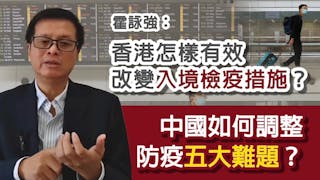 霍詠強：

香港怎樣有效改變入境檢疫措施？

中國如何調整防疫五大難題？